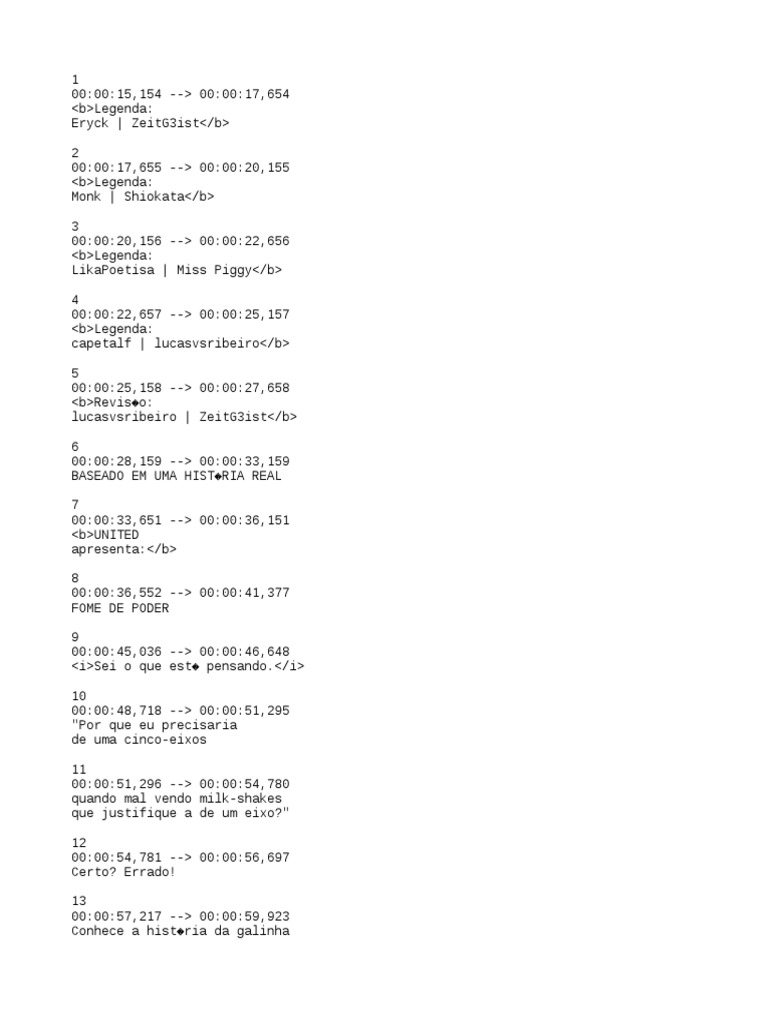 1
00:00:15,154 --> 00:00:17,654
<b>Legenda:
Eryck | ZeitG3ist</b>

2
00:00:17,655 --> 00:00:20,155
<b>Legenda:
Monk | Shiokata</b>

3
00:00:20,156 --> 00:00:22,656
<b>Legenda:
LikaPoetisa | Miss Piggy</b>

4
00:00:22,657 --> 00:00:25,157
<b>Legenda:
capetalf | lucasvsribeiro</b>

5
00:00:25,158 --> 00:00:27,658
<b>Revis◆o:
lucasvsribeiro | ZeitG3ist</b>

6
00:00:28,159 --> 00:00:33,159
BASEADO EM UMA HIST◆RIA REAL

7
00:00:33,651 --> 00:00:36,151
<b>UNITED
apresenta:</b>

8
00:00:36,552 --> 00:00:41,377
FOME DE PODER

9
00:00:45,036 --> 00:00:46,648
<i>Sei o que est◆ pensando.</i>

10
00:00:48,718 --> 00:00:51,295
"Por que eu precisaria
de uma cinco-eixos

11
00:00:51,296 --> 00:00:54,780
quando mal vendo milk-shakes
que justifique a de um eixo?"

12
00:00:54,781 --> 00:00:56,697
Certo? Errado!

13
00:00:57,217 --> 00:00:59,923
Conhece a hist◆ria da galinha